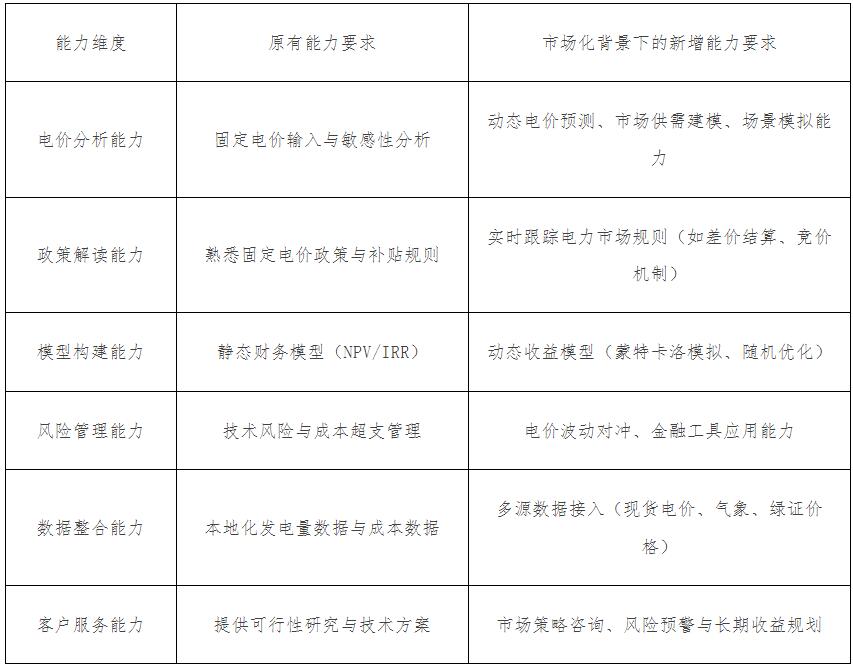 | 能力维度 | 原有能力要求 | 市场化背景下的新增能力要求 |
|---|---|---|
| 电价分析能力 | 固定电价输入与敏感性分析 | 动态电价预测、市场供需建模、场景模拟能力 |
| 政策解读能力 | 熟悉固定电价政策与补贴规则 | 实时跟踪电力市场规则（如差价结算、竞价机制） |
| 模型构建能力 | 静态财务模型（NPV/IRR） | 动态收益模型（蒙特卡洛模拟、随机优化） |
| 风险管理能力 | 技术风险与成本超支管理 | 电价波动对冲、金融工具应用能力 |
| 数据整合能力 | 本地化发电量数据与成本数据 | 多源数据接入（现货电价、气象、绿证价格） |
| 客户服务能力 | 提供可行性研究与技术方案 | 市场策略咨询、风险预警与长期收益规划 |